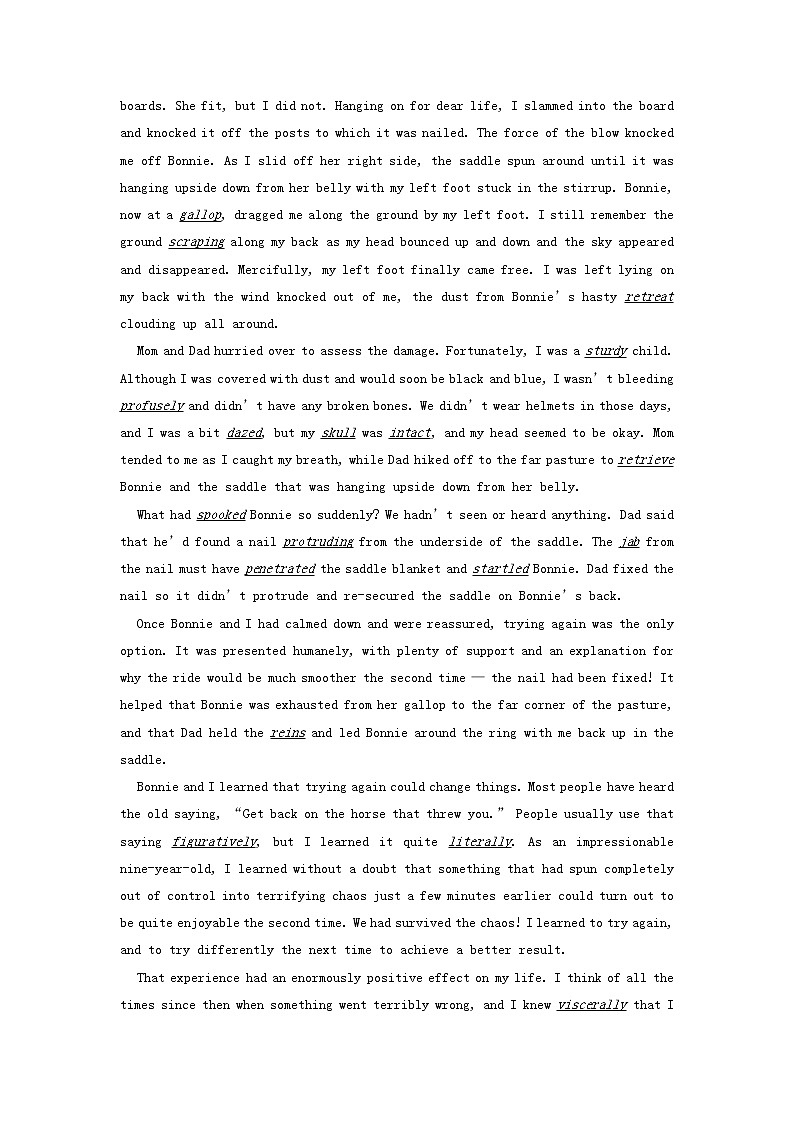 boards. She fit, but I did not. Hanging on for dear life, I slammed into the board and knocked it off the posts to which it was nailed. The force of the blow knocked me off Bonnie. As I slid off her right side, the saddle spun around until it was hanging upside down from her belly with my left foot stuck in the stirrup. Bonnie, now at a gallop, dragged me along the ground by my left foot. I still remember the ground scraping along my back as my head bounced up and down and the sky appeared and disappeared. Mercifully, my left foot finally came free. I was left lying on my back with the wind knocked out of me, the dust from Bonnie's hasty retreat clouding up all around.

Mom and Dad hurried over to assess the damage. Fortunately, I was a sturdy child. Although I was covered with dust and would soon be black and blue, I wasn't bleeding profusely and didn't have any broken bones. We didn't wear helmets in those days, and I was a bit dazed, but my skull was intact, and my head seemed to be okay. Mom tended to me as I caught my breath, while Dad hiked off to the far pasture to retrieve Bonnie and the saddle that was hanging upside down from her belly.

What had spooked Bonnie so suddenly? We hadn't seen or heard anything. Dad said that he'd found a nail protruding from the underside of the saddle. The jab from the nail must have penetrated the saddle blanket and startled Bonnie. Dad fixed the nail so it didn't protrude and re-secured the saddle on Bonnie's back.

Once Bonnie and I had calmed down and were reassured, trying again was the only option. It was presented humanely, with plenty of support and an explanation for why the ride would be much smoother the second time — the nail had been fixed! It helped that Bonnie was exhausted from her gallop to the far corner of the pasture, and that Dad held the reins and led Bonnie around the ring with me back up in the saddle.

Bonnie and I learned that trying again could change things. Most people have heard the old saying, "Get back on the horse that threw you." People usually use that saying figuratively, but I learned it quite literally. As an impressionable nine-year-old, I learned without a doubt that something that had spun completely out of control into terrifying chaos just a few minutes earlier could turn out to be quite enjoyable the second time. We had survived the chaos! I learned to try again, and to try differently the next time to achieve a better result.

That experience had an enormously positive effect on my life. I think of all the times since then when something went terribly wrong, and I knew viscerally that I